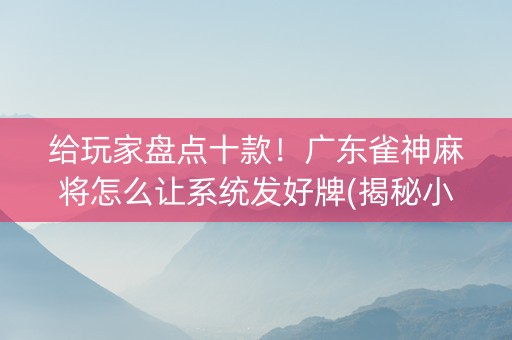 给玩家盘点十款！广东雀神麻将怎么让系统发好牌(揭秘小